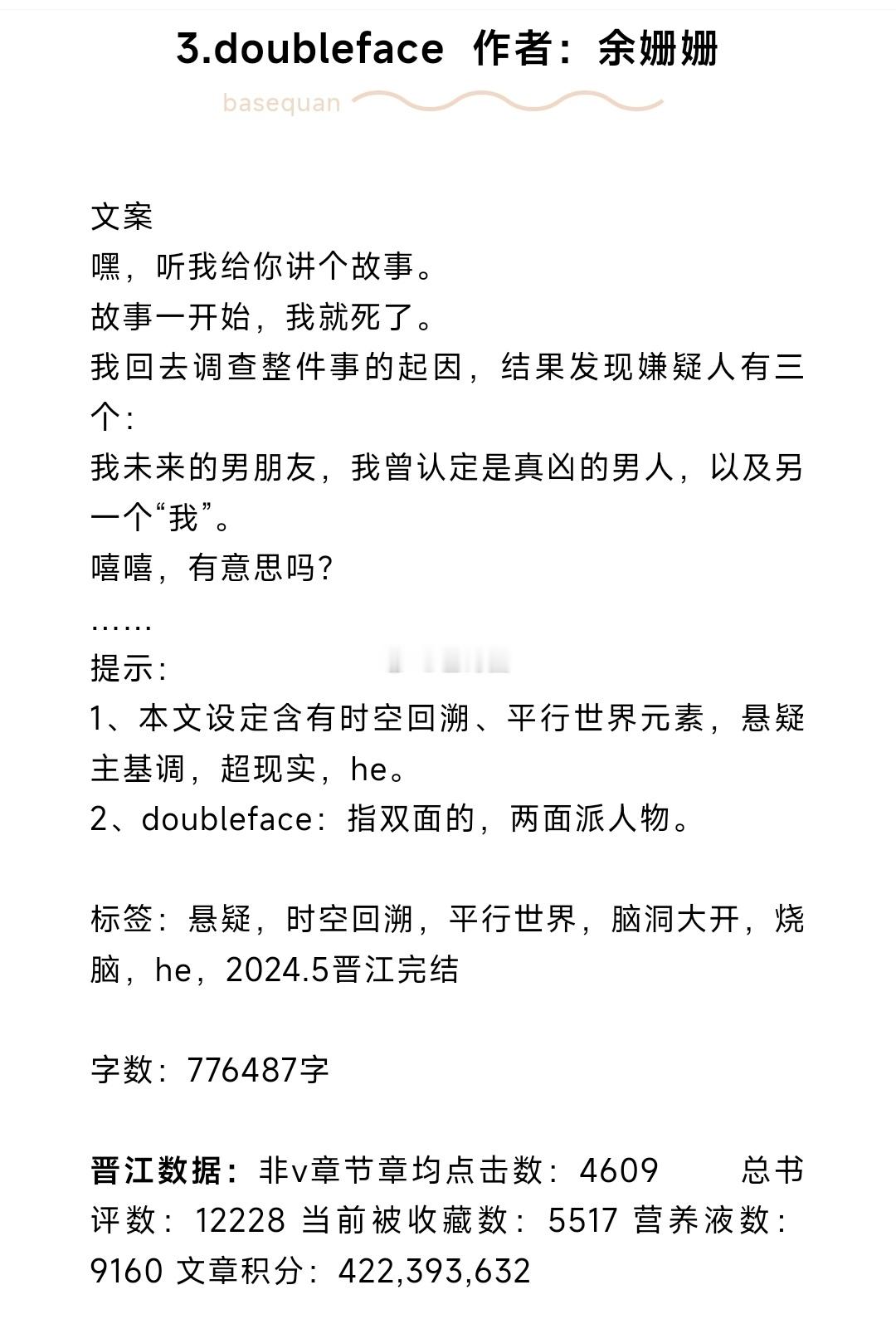 3.doubleface 作者：余姗姗

basequan

文案
嘿，听我给你讲个故事。
故事一开始，我就死了。
我回去调查整件事的起因，结果发现嫌疑人有三个：
我未来的男朋友，我曾认定是真凶的男人，以及另一个“我”。
嘻嘻，有意思吗？
……
提示：
1、本文设定含有时空回溯、平行世界元素，悬疑主基调，超现实，he。
2、doubleface：指双面的，两面派人物。

标签：悬疑，时空回溯，平行世界，脑洞大开，烧脑，he，2024.5晋江完结

字数：776487字

晋江数据：非v章节章均点击数：4609　总书评数：12228 当前被收藏数：5517 营养液数：9160 文章积分：422,393,632